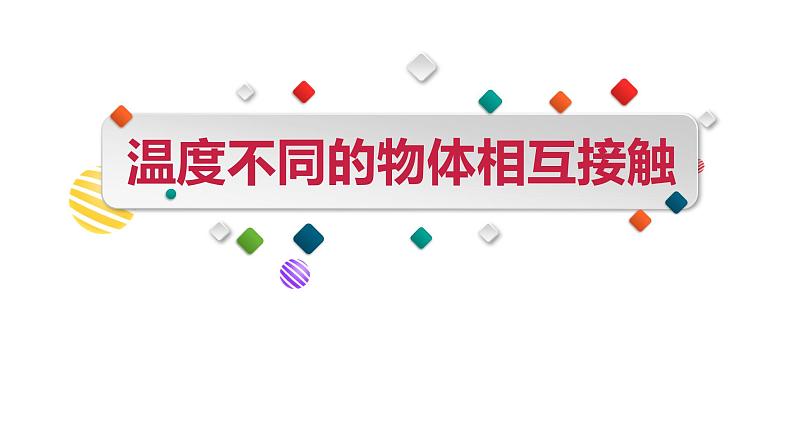 温度不同的物体相互接触